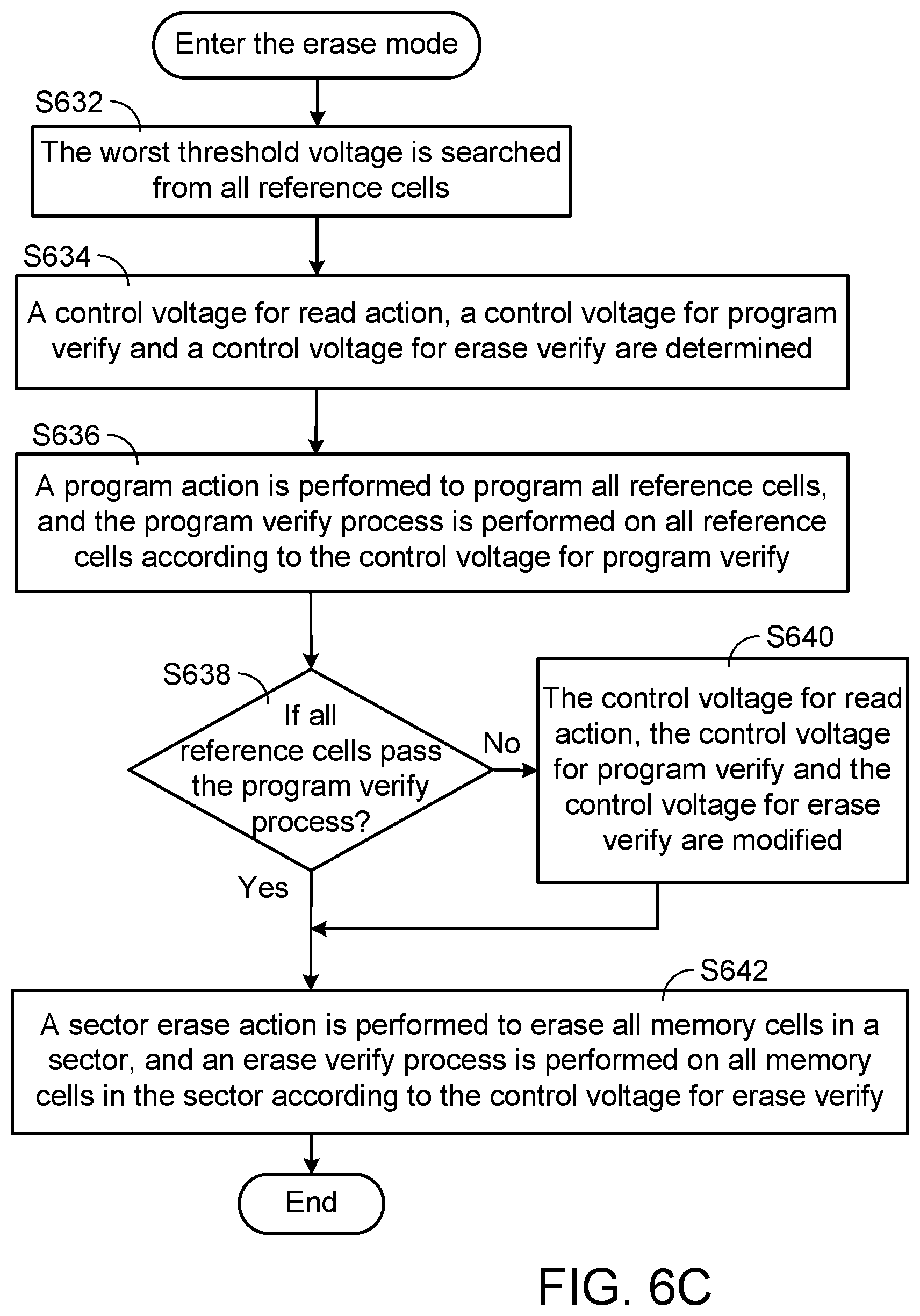 Enter the erase mode

S632

The worst threshold voltage is searched from all reference cells

S634

A control voltage for read action, a control voltage for program verify and a control voltage for erase verify are determined

S636

A program action is performed to program all reference cells, and the program verify process is performed on all reference cells according to the control voltage for program verify

S638

If all reference cells pass the program verify process?

No

S640

The control voltage for read action, the control voltage for program verify and the control voltage for erase verify are modified

Yes

S642

A sector erase action is performed to erase all memory cells in a sector, and an erase verify process is performed on all memory cells in the sector according to the control voltage for erase verify

End

FIG. 6C